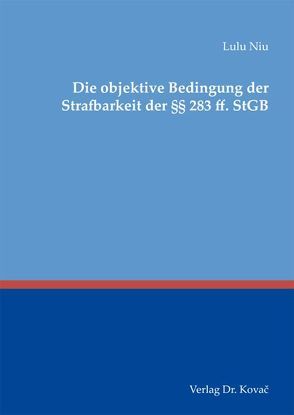 Lulu Niu

Die objektive Bedingung der Strafbarkeit der §§ 283 ff. StGB

Verlag Dr. Kovač